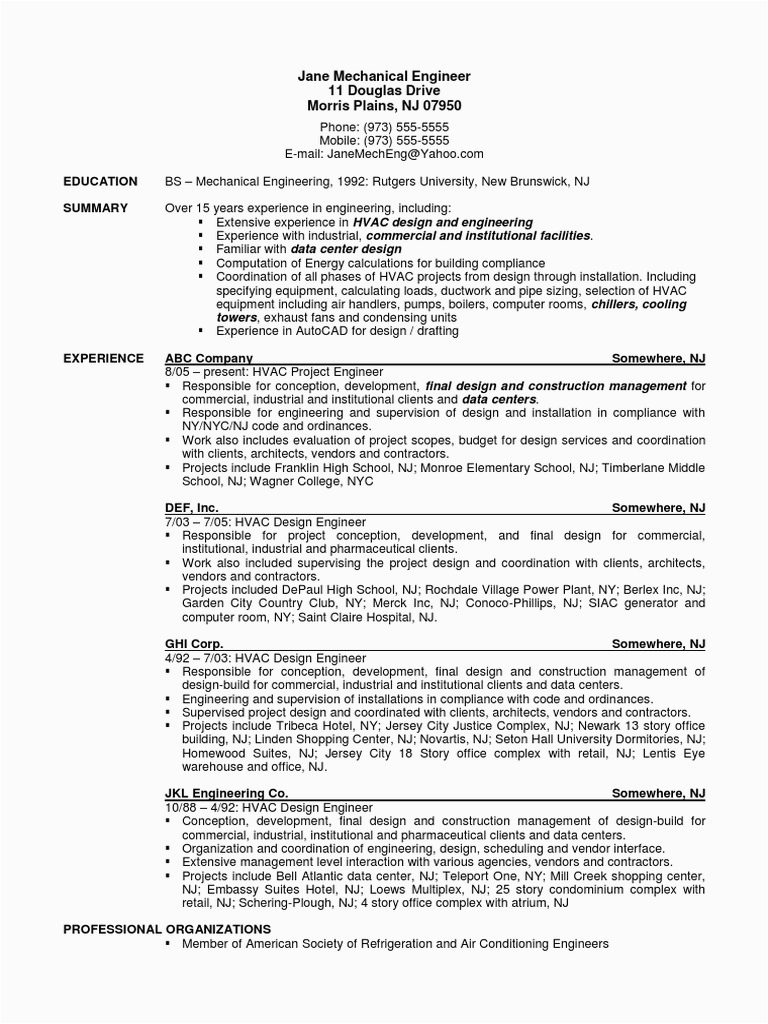 Jane Mechanical Engineer
11 Douglas Drive
Morris Plains, NJ 07950

Phone: (973) 555-5555
Mobile: (973) 555-5555
E-mail: JaneMechEng@Yahoo.com

EDUCATION BS – Mechanical Engineering, 1992: Rutgers University, New Brunswick, NJ

SUMMARY Over 15 years experience in engineering, including:
▪ Extensive experience in HVAC design and engineering
▪ Experience with industrial, commercial and institutional facilities.
▪ Familiar with data center design
▪ Computation of Energy calculations for building compliance
▪ Coordination of all phases of HVAC projects from design through installation. Including specifying equipment, calculating loads, ductwork and pipe sizing, selection of HVAC equipment including air handlers, pumps, boilers, computer rooms, chillers, cooling towers, exhaust fans and condensing units
▪ Experience in AutoCAD for design / drafting

EXPERIENCE ABC Company Somewhere, NJ
8/05 – present: HVAC Project Engineer
▪ Responsible for conception, development, final design and construction management for commercial, industrial and institutional clients and data centers.
▪ Responsible for engineering and supervision of design and installation in compliance with NY/NYC/NJ code and ordinances.
▪ Work also includes evaluation of project scopes, budget for design services and coordination with clients, architects, vendors and contractors.
▪ Projects include Franklin High School, NJ; Monroe Elementary School, NJ; Timberlane Middle School, NJ; Wagner College, NYC

DEF, Inc. Somewhere, NJ
7/03 – 7/05: HVAC Design Engineer
▪ Responsible for project conception, development, and final design for commercial, institutional, industrial and pharmaceutical clients.
▪ Work also included supervising the project design and coordination with clients, architects, vendors and contractors.
▪ Projects included DePaul High School, NJ; Rochdale Village Power Plant, NY; Berlex Inc, NJ; Garden City Country Club, NY; Merck Inc, NJ; Conoco-Phillips, NJ; SIAC generator and computer room, NY; Saint Claire Hospital, NJ.

GHI Corp. Somewhere, NJ
4/92 – 7/03: HVAC Design Engineer
▪ Responsible for conception, development, final design and construction management of design-build for commercial, industrial and institutional clients and data centers.
▪ Engineering and supervision of installations in compliance with code and ordinances.
▪ Supervised project design and coordinated with clients, architects, vendors and contractors.
▪ Projects include Tribeca Hotel, NY; Jersey City Justice Complex, NJ; Newark 13 story office building, NJ; Linden Shopping Center, NJ; Novartis, NJ; Seton Hall University Dormitories, NJ; Homewood Suites, NJ; Jersey City 18 Story office complex with retail, NJ; Lentis Eye warehouse and office, NJ.

JKL Engineering Co. Somewhere, NJ
10/88 – 4/92: HVAC Design Engineer
▪ Conception, development, final design and construction management of design-build for commercial, industrial, institutional and pharmaceutical clients and data centers.
▪ Organization and coordination of engineering, design, scheduling and vendor interface.
▪ Extensive management level interaction with various agencies, vendors and contractors.
▪ Projects include Bell Atlantic data center, NJ; Teleport One, NY; Mill Creek shopping center, NJ; Embassy Suites Hotel, NJ; Loews Multiplex, NJ; 25 story condominium complex with retail, NJ; Schering-Plough, NJ; 4 story office complex with atrium, NJ

PROFESSIONAL ORGANIZATIONS
▪ Member of American Society of Refrigeration and Air Conditioning Engineers